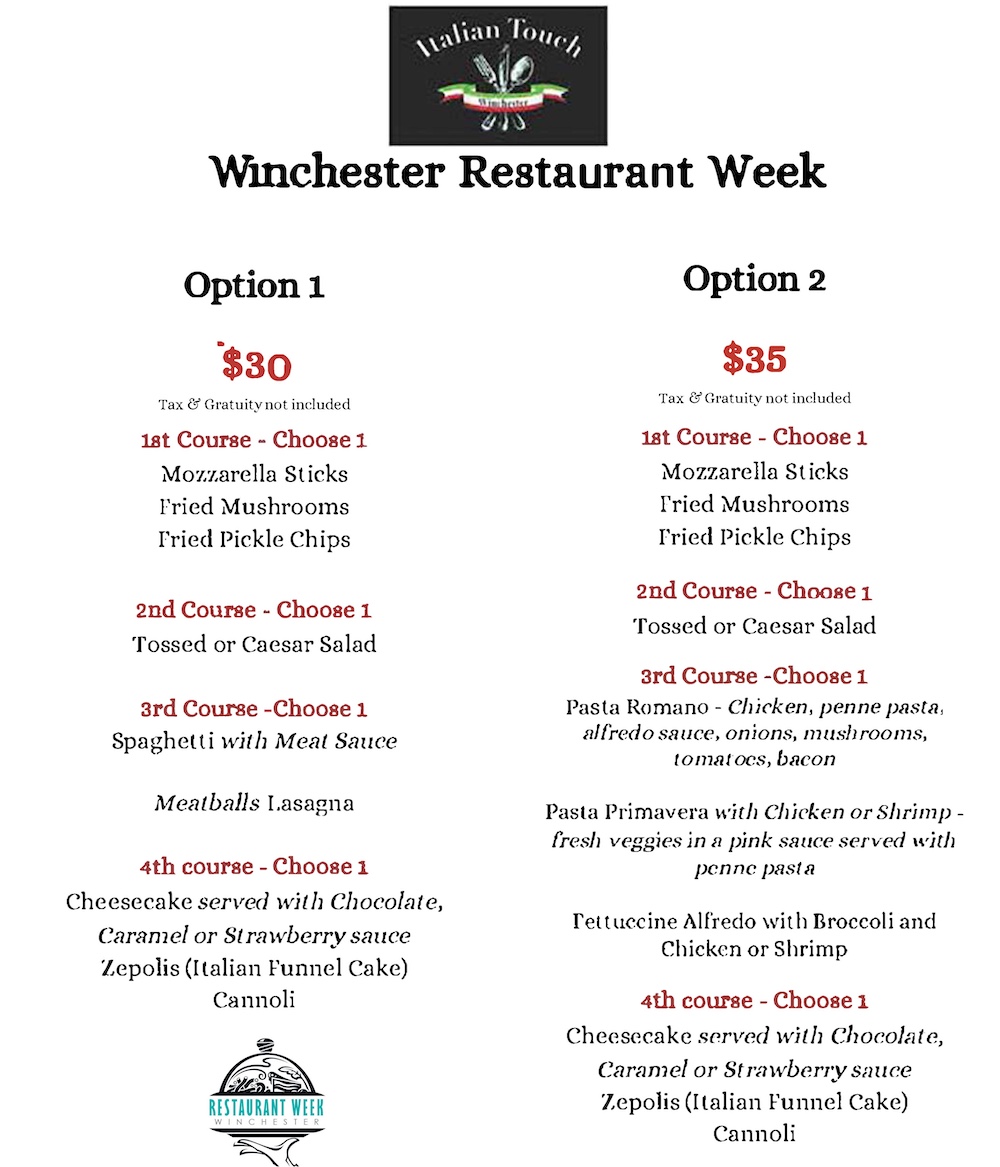 Italian Touch
Winchester

Winchester Restaurant Week

Option 1

$30
Tax & Gratuity not included

1st Course - Choose 1
Mozzarella Sticks
Fried Mushrooms
Fried Pickle Chips

2nd Course - Choose 1
Tossed or Caesar Salad

3rd Course -Choose 1
Spaghetti with Meat Sauce

Meatballs Lasagna

4th course - Choose 1
Cheesecake served with Chocolate, Caramel or Strawberry sauce
Zepolis (Italian Funnel Cake)
Cannoli

RESTAURANT WEEK
WINCHESTER

Option 2

$35
Tax & Gratuity not included

1st Course - Choose 1
Mozzarella Sticks
Fried Mushrooms
Fried Pickle Chips

2nd Course - Choose 1
Tossed or Caesar Salad

3rd Course -Choose 1
Pasta Romano - Chicken, penne pasta, alfredo sauce, onions, mushrooms, tomatoes, bacon

Pasta Primavera with Chicken or Shrimp - fresh veggies in a pink sauce served with penne pasta

Fettuccine Alfredo with Broccoli and Chicken or Shrimp

4th course - Choose 1
Cheesecake served with Chocolate, Caramel or Strawberry sauce
Zepolis (Italian Funnel Cake)
Cannoli